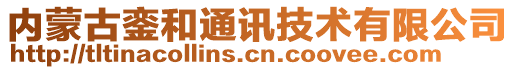 内蒙古銮和通讯技术有限公司
http://tltinacollins.cn.coovee.com